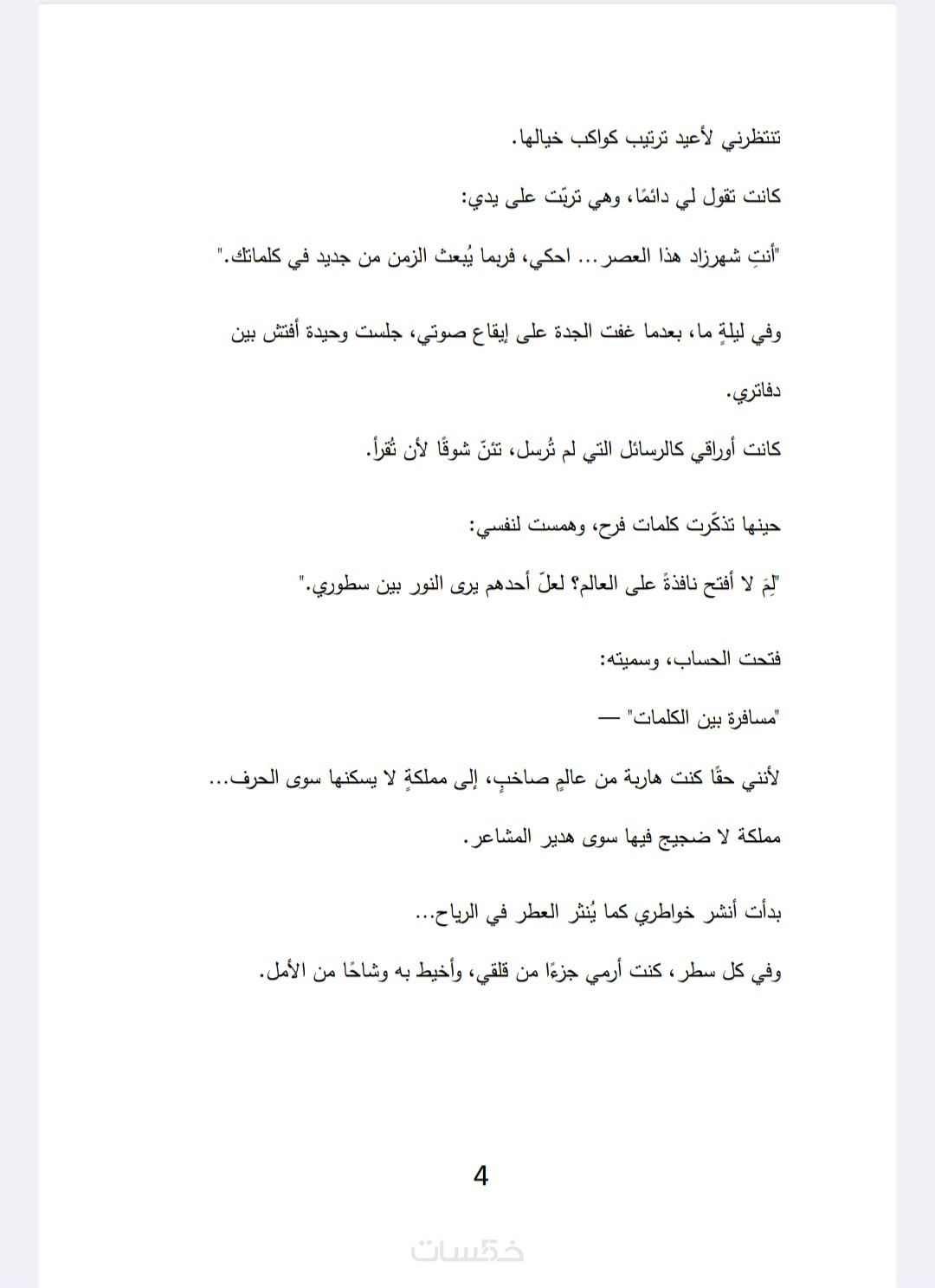 تنتظرني لأعيد ترتيب كواكب خيالها.

كانت تقول لي دائمًا، وهي تربّت على يدي:

"أنتِ شهرزاد هذا العصر... احكي، فربما يُبعث الزمن من جديد في كلماتك."

وفي ليلةٍ ما، بعدما غفت الجدة على إيقاع صوتي، جلست وحيدة أفتش بين دفاتري.

كانت أوراقي كالرسائل التي لم تُرسل، تئنّ شوقًا لأن تُقرأ.

حينها تذكّرت كلمات فرح، وهمست لنفسي:

"لِمَ لا أفتح نافذةً على العالم؟ لعلّ أحدهم يرى النور بين سطوري."

فتحت الحساب، وسميته:

"مسافرة بين الكلمات" —

لأنني حقًا كنت هاربة من عالمٍ صاخبٍ، إلى مملكةٍ لا يسكنها سوى الحرف...

مملكة لا ضجيج فيها سوى هدير المشاعر.

بدأت أنشر خواطري كما يُنثر العطر في الرياح...

وفي كل سطر، كنت أرمي جزءًا من قلقي، وأخيط به وشاحًا من الأمل.

4

خمسات